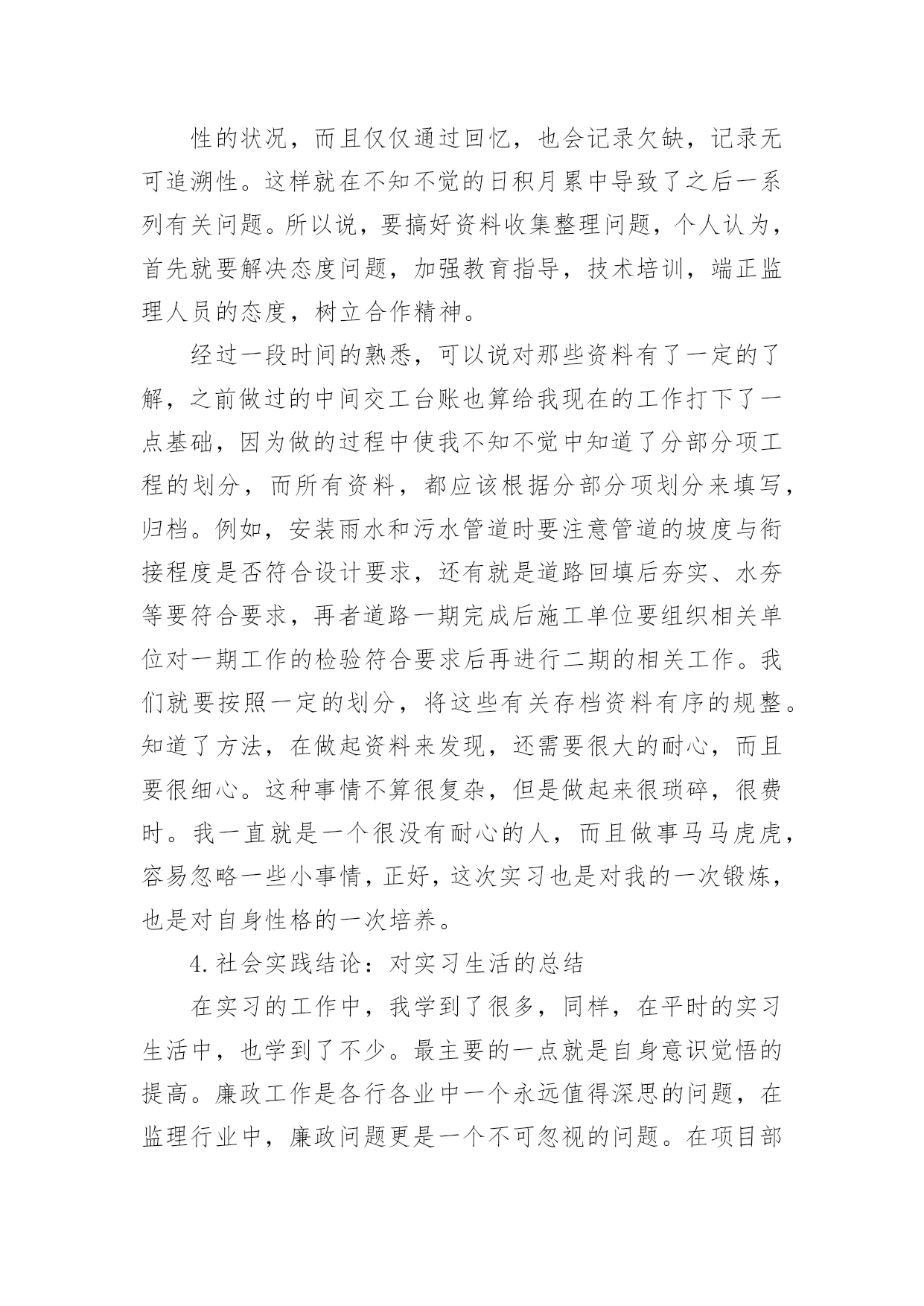 性的状况，而且仅仅通过回忆，也会记录欠缺，记录无可追溯性。这样就在不知不觉的日积月累中导致了之后一系列有关问题。所以说，要搞好资料收集整理问题，个人认为，首先就要解决态度问题，加强教育指导，技术培训，端正监理人员的态度，树立合作精神。

经过一段时间的熟悉，可以说对那些资料有了一定的了解，之前做过的中间交工台账也算给我现在的工作打下了一点基础，因为做的过程中使我不知不觉中知道了分部分项工程的划分，而所有资料，都应该根据分部分项划分来填写，归档。例如，安装雨水和污水管道时要注意管道的坡度与衔接程度是否符合设计要求，还有就是道路回填后夯实、水夯等要符合要求，再者道路一期完成后施工单位要组织相关单位对一期工作的检验符合要求后再进行二期的相关工作。我们就要按照一定的划分，将这些有关存档资料有序的规整。知道了方法，在做起资料来发现，还需要很大的耐心，而且要很细心。这种事情不算很复杂，但是做起来很琐碎，很费时。我一直就是一个很没有耐心的人，而且做事马马虎虎，容易忽略一些小事情，正好，这次实习也是对我的一次锻炼，也是对自身性格的一次培养。

4.社会实践结论：对实习生活的总结

在实习的工作中，我学到了很多，同样，在平时的实习生活中，也学到了不少。最主要的一点就是自身意识觉悟的提高。廉政工作是各行各业中一个永远值得深思的问题，在监理行业中，廉政问题更是一个不可忽视的问题。在项目部